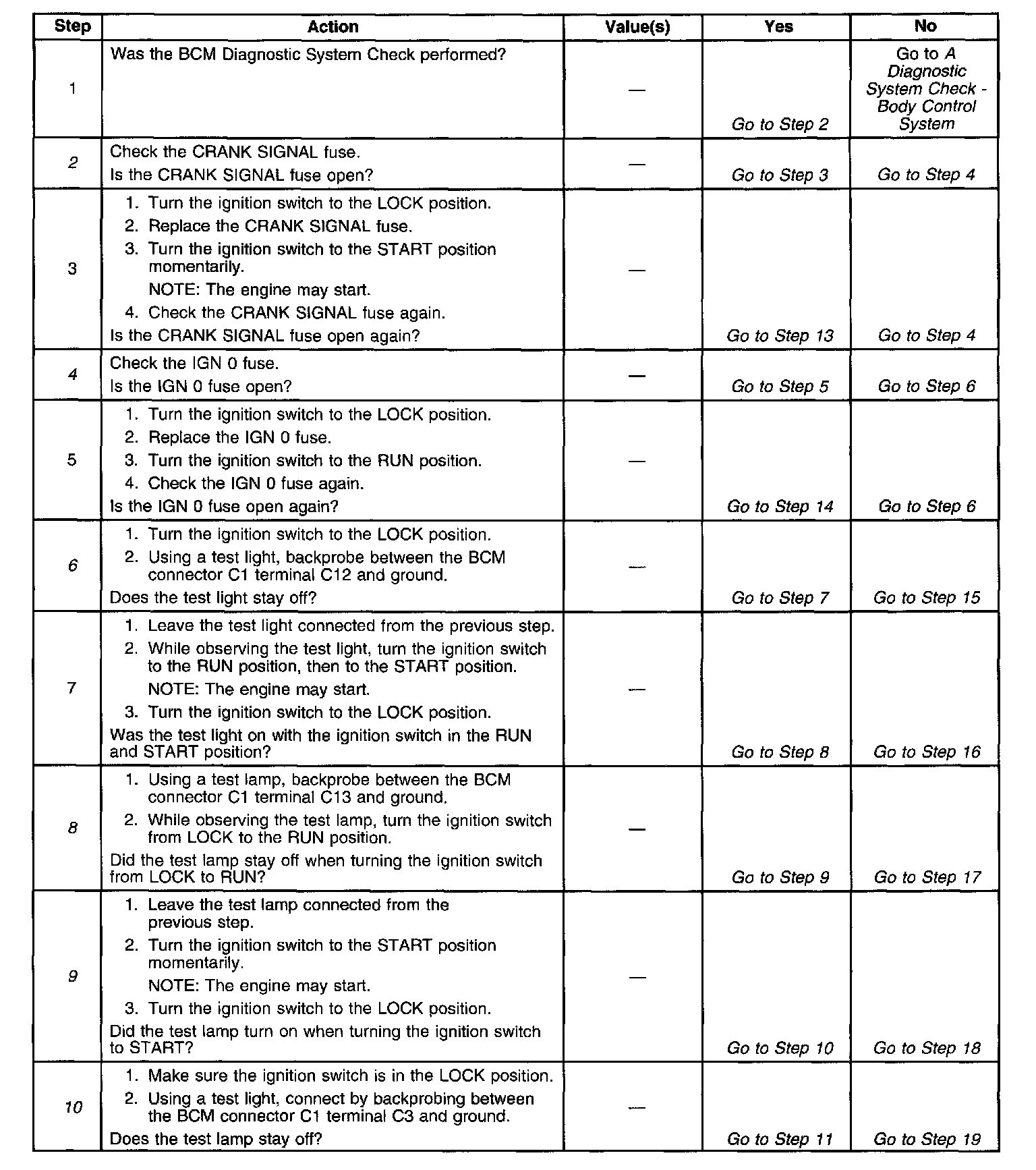 | Step | Action | Value(s) | Yes | No |
|---|---|---|---|---|
| 1 | Was the BCM Diagnostic System Check performed? | — | Go to Step 2 | Go to A Diagnostic System Check - Body Control System |
| 2 | Check the CRANK SIGNAL fuse. Is the CRANK SIGNAL fuse open? | — | Go to Step 3 | Go to Step 4 |
| 3 | 1. Turn the ignition switch to the LOCK position. 2. Replace the CRANK SIGNAL fuse. 3. Turn the ignition switch to the START position momentarily. NOTE: The engine may start. 4. Check the CRANK SIGNAL fuse again. Is the CRANK SIGNAL fuse open again? | — | Go to Step 13 | Go to Step 4 |
| 4 | Check the IGN 0 fuse. Is the IGN 0 fuse open? | — | Go to Step 5 | Go to Step 6 |
| 5 | 1. Turn the ignition switch to the LOCK position. 2. Replace the IGN 0 fuse. 3. Turn the ignition switch to the RUN position. 4. Check the IGN 0 fuse again. Is the IGN 0 fuse open again? | — | Go to Step 14 | Go to Step 6 |
| 6 | 1. Turn the ignition switch to the LOCK position. 2. Using a test light, backprobe between the BCM connector C1 terminal C12 and ground. Does the test light stay off? | — | Go to Step 7 | Go to Step 15 |
| 7 | 1. Leave the test light connected from the previous step. 2. While observing the test light, turn the ignition switch to the RUN position, then to the START position. NOTE: The engine may start. 3. Turn the ignition switch to the LOCK position. Was the test light on with the ignition switch in the RUN and START position? | — | Go to Step 8 | Go to Step 16 |
| 8 | 1. Using a test lamp, backprobe between the BCM connector C1 terminal C13 and ground. 2. While observing the test lamp, turn the ignition switch from LOCK to the RUN position. Did the test lamp stay off when turning the ignition switch from LOCK to RUN? | — | Go to Step 9 | Go to Step 17 |
| 9 | 1. Leave the test lamp connected from the previous step. 2. Turn the ignition switch to the START position momentarily. NOTE: The engine may start. 3. Turn the ignition switch to the LOCK position. Did the test lamp turn on when turning the ignition switch to START? | — | Go to Step 10 | Go to Step 18 |
| 10 | 1. Make sure the ignition switch is in the LOCK position. 2. Using a test light, connect by backprobing between the BCM connector C1 terminal C3 and ground. Does the test lamp stay off? | — | Go to Step 11 | Go to Step 19 |